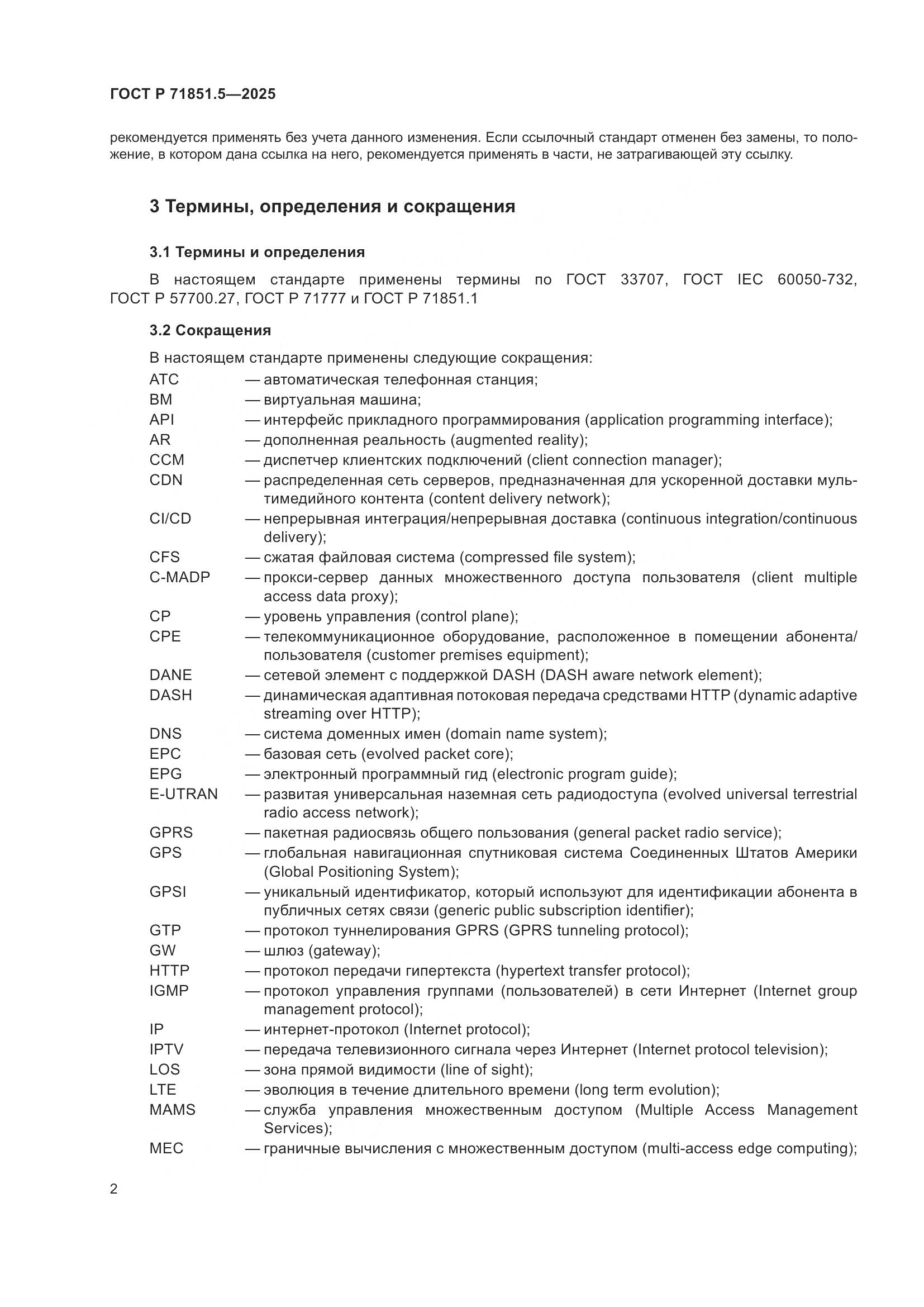 ГОСТ Р 71851.5—2025

рекомендуется применять без учета данного изменения. Если ссылочный стандарт отменен без замены, то положение, в котором дана ссылка на него, рекомендуется применять в части, не затрагивающей эту ссылку.

3 Термины, определения и сокращения

3.1 Термины и определения

В настоящем стандарте применены термины по ГОСТ 33707, ГОСТ IEC 60050-732, ГОСТ Р 57700.27, ГОСТ Р 71777 и ГОСТ Р 71851.1

3.2 Сокращения

В настоящем стандарте применены следующие сокращения:

АТС — автоматическая телефонная станция;
ВМ — виртуальная машина;
API — интерфейс прикладного программирования (application programming interface);
AR — дополненная реальность (augmented reality);
CCM — диспетчер клиентских подключений (client connection manager);
CDN — распределенная сеть серверов, предназначенная для ускоренной доставки мультимедийного контента (content delivery network);
CI/CD — непрерывная интеграция/непрерывная доставка (continuous integration/continuous delivery);
CFS — сжатая файловая система (compressed file system);
C-MADP — прокси-сервер данных множественного доступа пользователя (client multiple access data proxy);
CP — уровень управления (control plane);
CPE — телекоммуникационное оборудование, расположенное в помещении абонента/пользователя (customer premises equipment);
DANE — сетевой элемент с поддержкой DASH (DASH aware network element);
DASH — динамическая адаптивная потоковая передача средствами HTTP (dynamic adaptive streaming over HTTP);
DNS — система доменных имен (domain name system);
EPC — базовая сеть (evolved packet core);
EPG — электронный программный гид (electronic program guide);
E-UTRAN — развитая универсальная наземная сеть радиодоступа (evolved universal terrestrial radio access network);
GPRS — пакетная радиосвязь общего пользования (general packet radio service);
GPS — глобальная навигационная спутниковая система Соединенных Штатов Америки (Global Positioning System);
GPSI — уникальный идентификатор, который используют для идентификации абонента в публичных сетях связи (generic public subscription identifier);
GTP — протокол туннелирования GPRS (GPRS tunneling protocol);
GW — шлюз (gateway);
HTTP — протокол передачи гипертекста (hypertext transfer protocol);
IGMP — протокол управления группами (пользователей) в сети Интернет (Internet group management protocol);
IP — интернет-протокол (Internet protocol);
IPTV — передача телевизионного сигнала через Интернет (Internet protocol television);
LOS — зона прямой видимости (line of sight);
LTE — эволюция в течение длительного времени (long term evolution);
MAMS — служба управления множественным доступом (Multiple Access Management Services);
MEC — граничные вычисления с множественным доступом (multi-access edge computing);

2